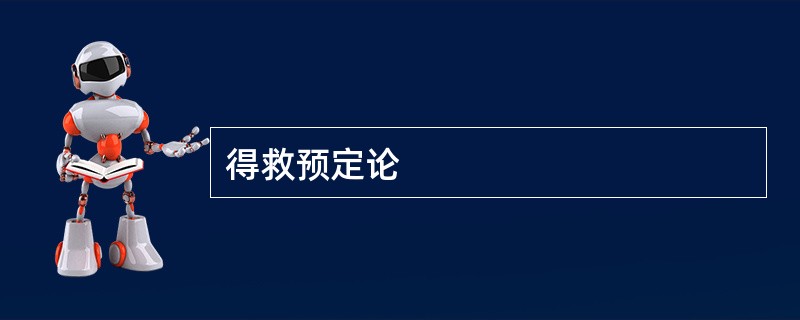 得救预定论